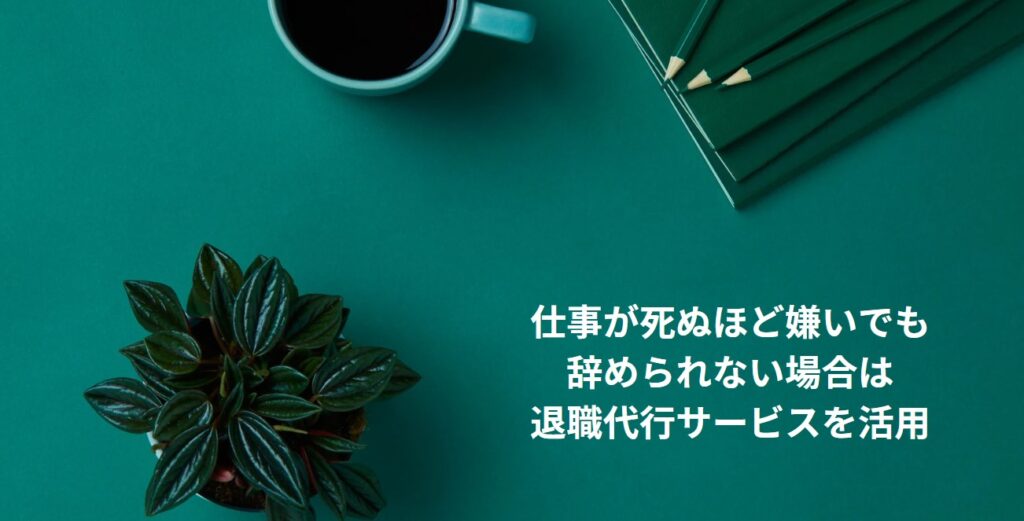 仕事が死ぬほど嫌いでも
辞められない場合は
退職代行サービスを活用